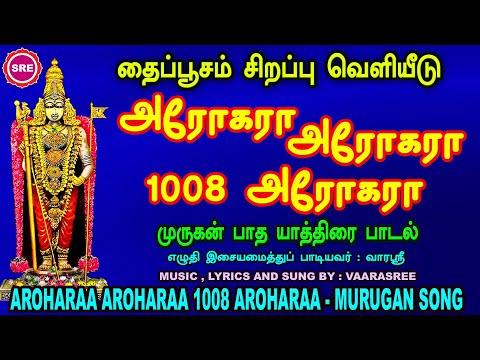 SRE

தைப்பூசம் சிறப்பு வெளியீடு

அரோகரா அரோகரா 1008 அரோகரா

முருகன் பாத யாத்திரை பாடல்

எழுதி இசையமைத்துப் பாடியவர் : வாரஸ்ரீ

MUSIC , LYRICS AND SUNG BY : VAARASREE

AROHARAA AROHARAA 1008 AROHARAA - MURUGAN SONG